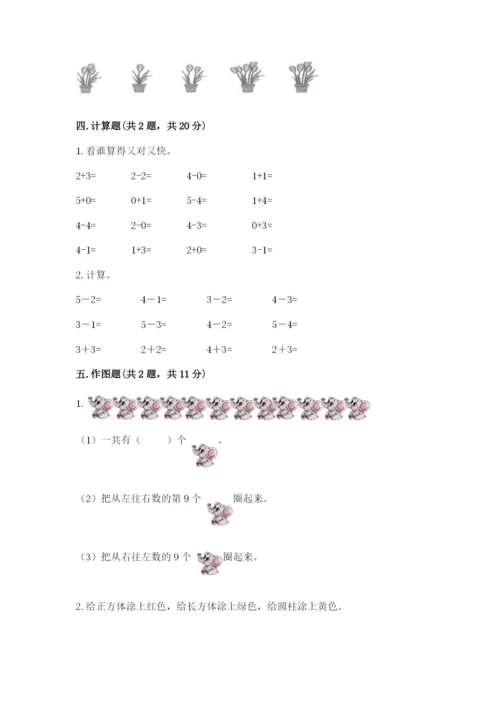 四. 计算题(共 2 题，共 20 分)

1. 看谁算得又对又快。

2+3= 2-2= 4-0= 1+1=

5+0= 0+1= 5-4= 1+4=

4-4= 2-0= 4-3= 0+3=

4-1= 1+3= 2+0= 3-1=

2. 计算。

5－2= 4－1= 3－2= 4－3=

3－1= 5－3= 4－2= 5－4=

3＋3= 2＋2= 4＋3= 2＋3=

五. 作图题(共 2 题，共 11 分)

1.

（1）一共有（ ）个 。

（2）把从左往右数的第 9 个 圈起来。

（3）把从右往左数的 9 个 圈起来。

2. 给正方体涂上红色，给长方体涂上绿色，给圆柱涂上黄色。